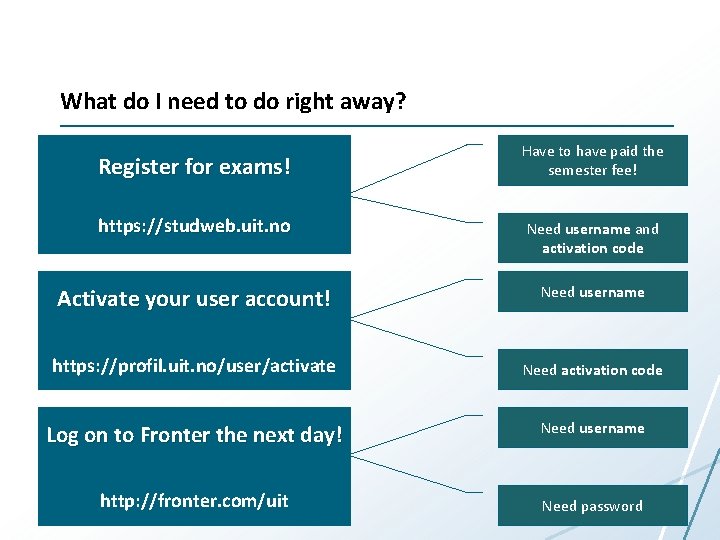 What do I need to do right away?

Register for exams!

https://studweb.uit.no

Have to have paid the semester fee!

Need username and activation code

Activate your user account!

https://profil.uit.no/user/activate

Need username

Need activation code

Log on to Fronter the next day!

http://fronter.com/uit

Need username

Need password